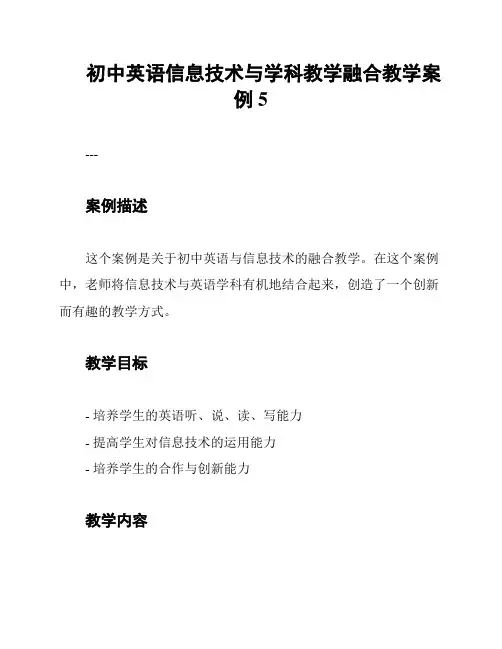 初中英语信息技术与学科教学融合教学案例 5

---

案例描述

这个案例是关于初中英语与信息技术的融合教学。在这个案例中，老师将信息技术与英语学科有机地结合起来，创造了一个创新而有趣的教学方式。

教学目标

- 培养学生的英语听、说、读、写能力
- 提高学生对信息技术的运用能力
- 培养学生的合作与创新能力

教学内容